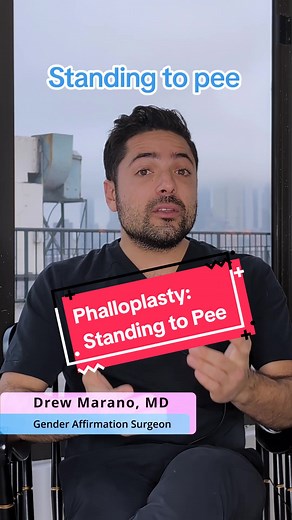 Standing to pee

Phalloplasty:
Standing to Pee

Drew Marano, MD
Gender Affirmation Surgeon